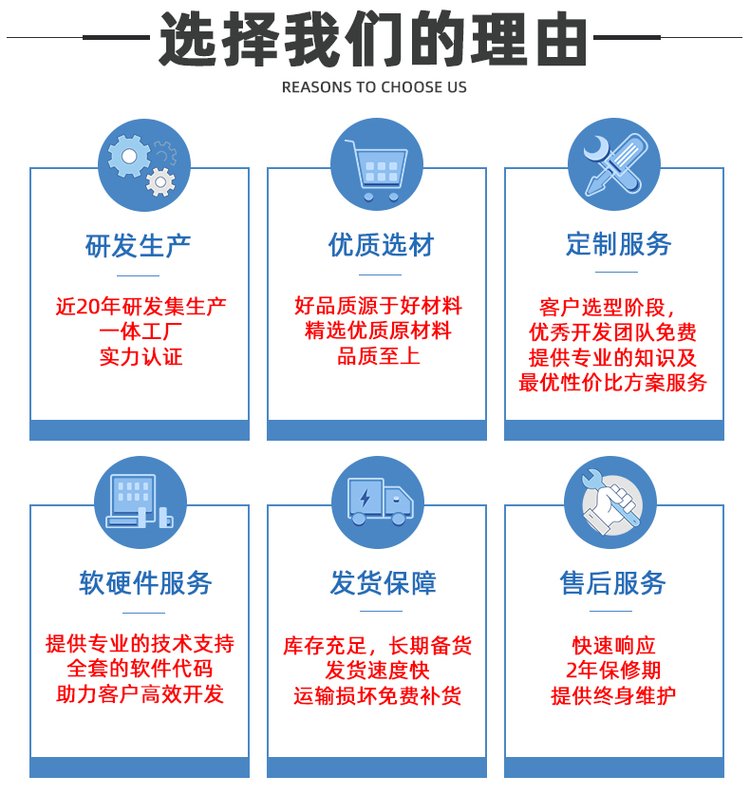 选择我们的理由

REASONS TO CHOOSE US

研发生产

近20年研发集生产
一体工厂
实力认证

优质选材

好品质源于好材料
精选优质原材料
品质至上

定制服务

客户选型阶段，
优秀开发团队免费
提供专业的知识及
最优性价比方案服务

软硬件服务

提供专业的技术支持
全套的软件代码
助力客户高效开发

发货保障

库存充足，长期备货
发货速度快
运输损坏免费补货

售后服务

快速响应
2年保修期
提供终身维护